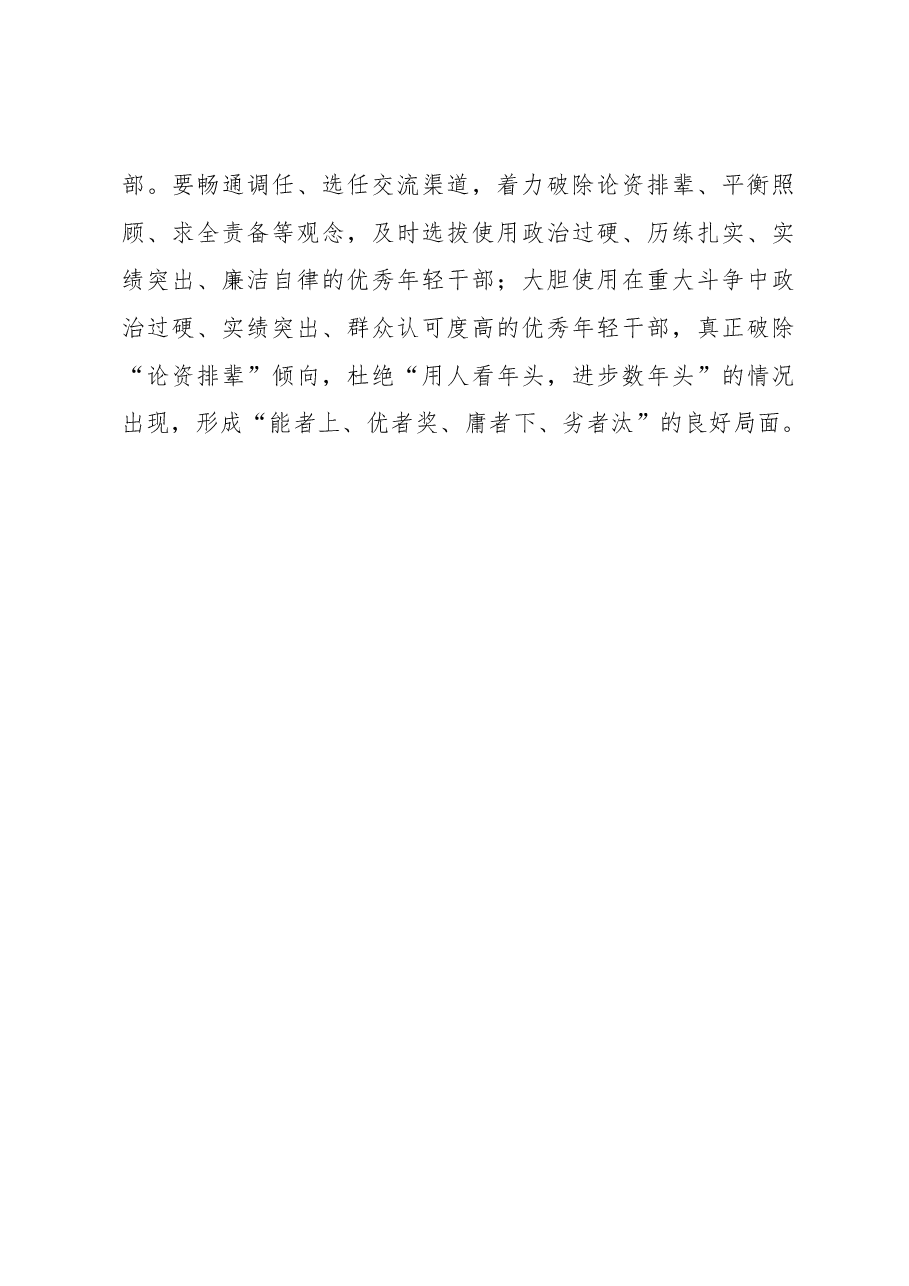 部。要畅通调任、选任交流渠道，着力破除论资排辈、平衡照顾、求全责备等观念，及时选拔使用政治过硬、历练扎实、实绩突出、廉洁自律的优秀年轻干部；大胆使用在重大斗争中政治过硬、实绩突出、群众认可度高的优秀年轻干部，真正破除“论资排辈”倾向，杜绝“用人看年头，进步数年头”的情况出现，形成“能者上、优者奖、庸者下、劣者汰”的良好局面。